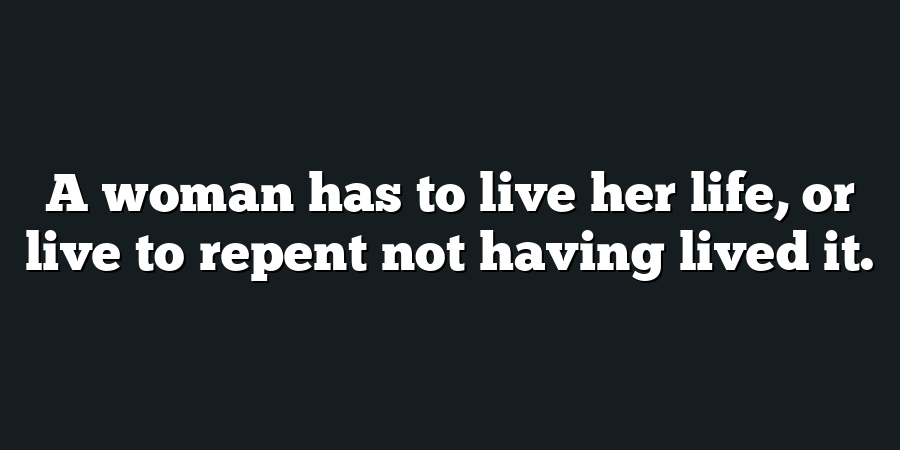 A woman has to live her life, or live to repent not having lived it.